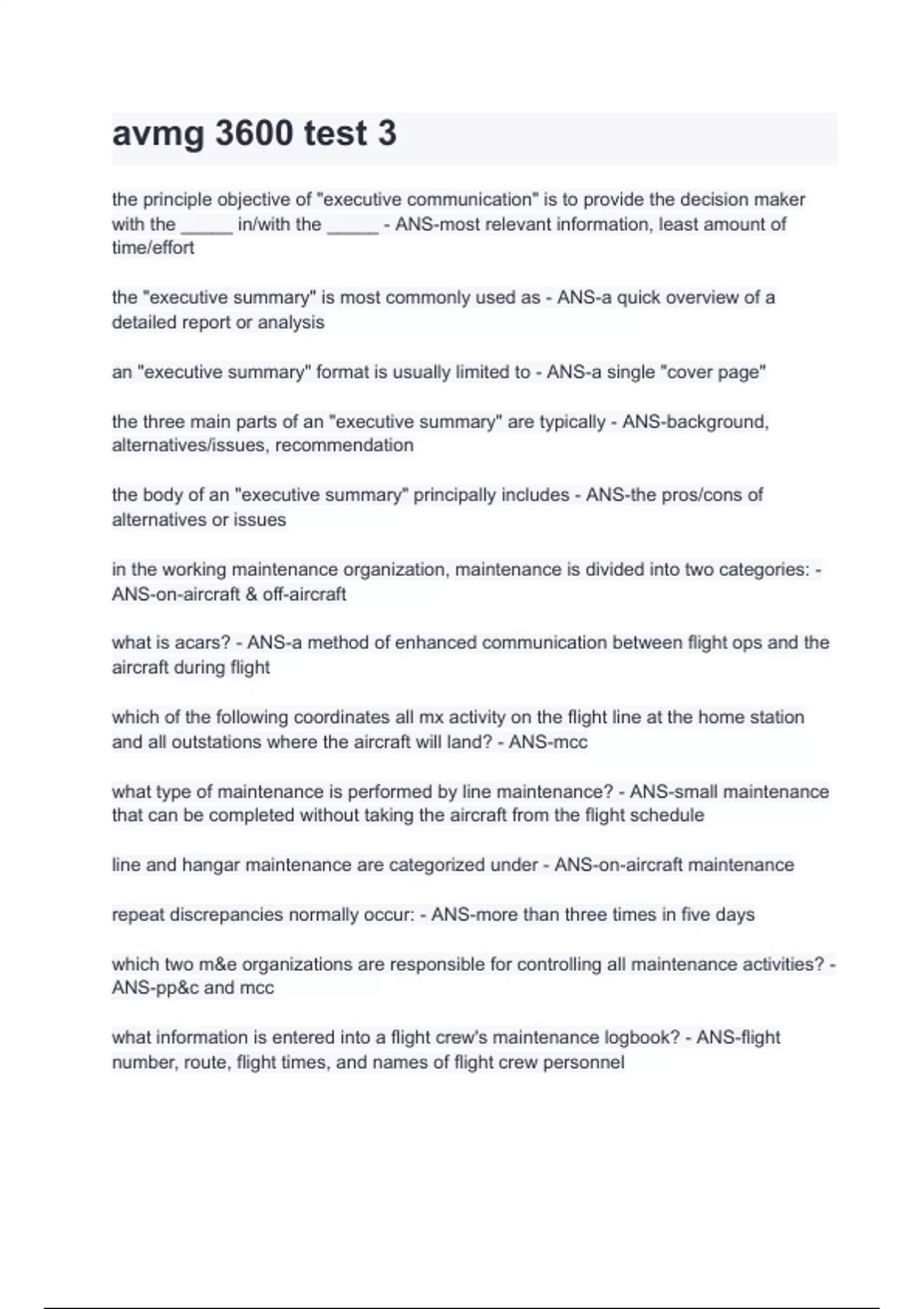 avmg 3600 test 3

the principle objective of "executive communication" is to provide the decision maker with the _____ in/with the _____ - ANS-most relevant information, least amount of time/effort

the "executive summary" is most commonly used as - ANS-a quick overview of a detailed report or analysis

an "executive summary" format is usually limited to - ANS-a single "cover page"

the three main parts of an "executive summary" are typically - ANS-background, alternatives/issues, recommendation

the body of an "executive summary" principally includes - ANS-the pros/cons of alternatives or issues

in the working maintenance organization, maintenance is divided into two categories: - ANS-on-aircraft & off-aircraft

what is acars? - ANS-a method of enhanced communication between flight ops and the aircraft during flight

which of the following coordinates all mx activity on the flight line at the home station and all outstations where the aircraft will land? - ANS-mcc

what type of maintenance is performed by line maintenance? - ANS-small maintenance that can be completed without taking the aircraft from the flight schedule

line and hangar maintenance are categorized under - ANS-on-aircraft maintenance

repeat discrepancies normally occur: - ANS-more than three times in five days

which two m&e organizations are responsible for controlling all maintenance activities? - ANS-pp&c and mcc

what information is entered into a flight crew's maintenance logbook? - ANS-flight number, route, flight times, and names of flight crew personnel